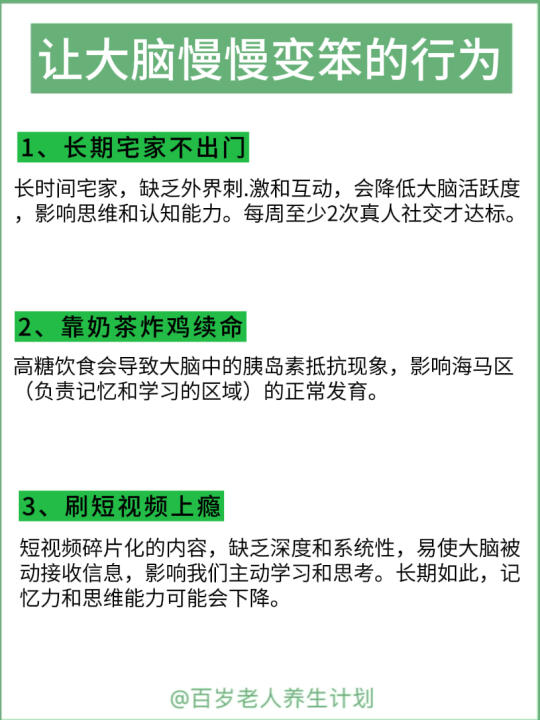 让大脑慢慢变笨的行为

1、长期宅家不出门

长时间宅家，缺乏外界刺.激和互动，会降低大脑活跃度，影响思维和认知能力。每周至少2次真人社交才达标。

2、靠奶茶炸鸡续命

高糖饮食会导致大脑中的胰岛素抵抗现象，影响海马区（负责记忆和学习的区域）的正常发育。

3、刷短视频上瘾

短视频碎片化的内容，缺乏深度和系统性，易使大脑被动接收信息，影响我们主动学习和思考。长期如此，记忆力和思维能力可能会下降。

@百岁老人养生计划